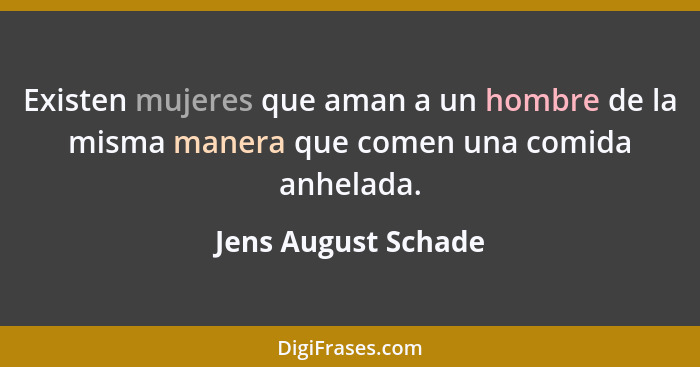 Existen mujeres que aman a un hombre de la misma manera que comen una comida anhelada.

Jens August Schade

DigiFrases.com